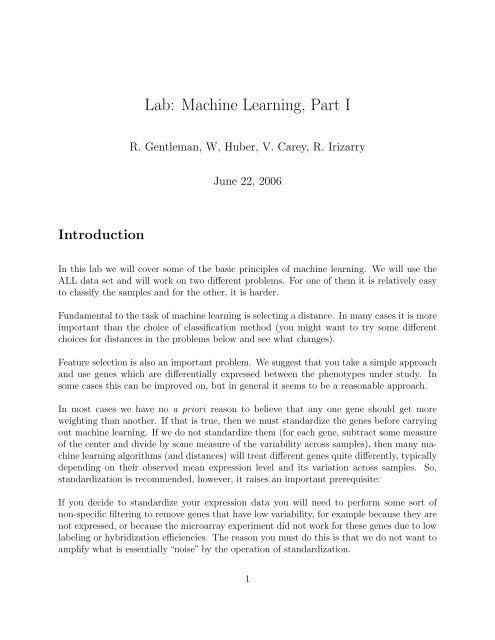 Lab: Machine Learning, Part I

R. Gentleman, W, Huber, V. Carey, R. Irizarry

June 22, 2006

Introduction

In this lab we will cover some of the basic principles of machine learning. We will use the ALL data set and will work on two different problems. For one of them it is relatively easy to classify the samples and for the other, it is harder.

Fundamental to the task of machine learning is selecting a distance. In many cases it is more important than the choice of classification method (you might want to try some different choices for distances in the problems below and see what changes).

Feature selection is also an important problem. We suggest that you take a simple approach and use genes which are differentially expressed between the phenotypes under study. In some cases this can be improved on, but in general it seems to be a reasonable approach.

In most cases we have no a priori reason to believe that any one gene should get more weighting than another. If that is true, then we must standardize the genes before carrying out machine learning. If we do not standardize them (for each gene, subtract some measure of the center and divide by some measure of the variability across samples), then many machine learning algorithms (and distances) will treat different genes quite differently, typically depending on their observed mean expression level and its variation across samples. So, standardization is recommended, however, it raises an important prerequisite:

If you decide to standardize your expression data you will need to perform some sort of non-specific filtering to remove genes that have low variability, for example because they are not expressed, or because the microarray experiment did not work for these genes due to low labeling or hybridization efficiencies. The reason you must do this is that we do not want to amplify what is essentially "noise" by the operation of standardization.

1